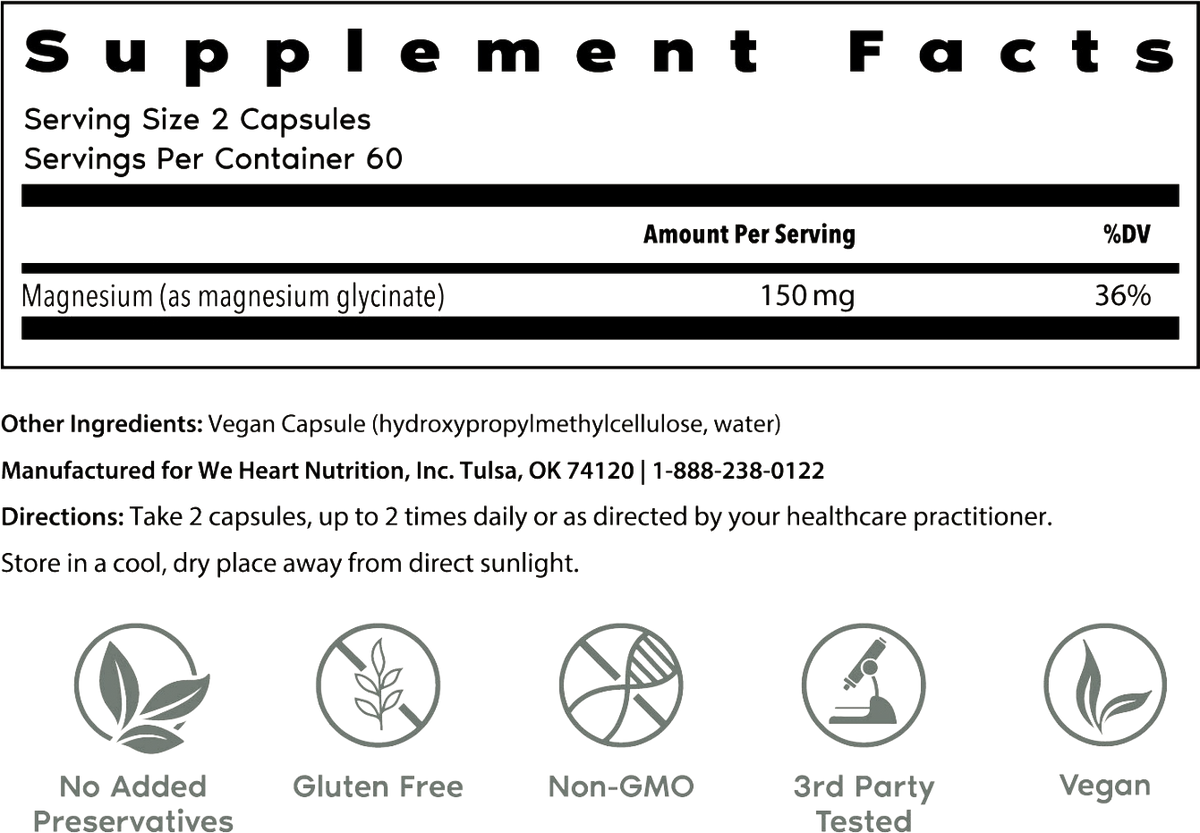 Supplement Facts

Serving Size 2 Capsules
Servings Per Container 60

|  | Amount Per Serving | %DV |
|---|---|---|
| Magnesium (as magnesium glycinate) | 150 mg | 36% |

Other Ingredients: Vegan Capsule (hydroxypropylmethylcellulose, water)

Manufactured for We Heart Nutrition, Inc. Tulsa, OK 74120 | 1-888-238-0122

Directions: Take 2 capsules, up to 2 times daily or as directed by your healthcare practitioner.

Store in a cool, dry place away from direct sunlight.

No Added Preservatives

Gluten Free

Non-GMO

3rd Party Tested

Vegan